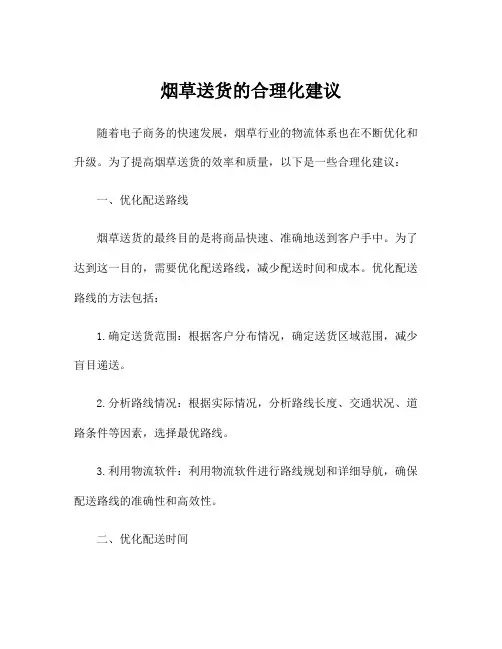 烟草送货的合理化建议

随着电子商务的快速发展，烟草行业的物流体系也在不断优化和升级。为了提高烟草送货的效率和质量，以下是一些合理化建议：

一、优化配送路线

烟草送货的最终目的是将商品快速、准确地送到客户手中。为了达到这一目的，需要优化配送路线，减少配送时间和成本。优化配送路线的方法包括：

1.确定送货范围：根据客户分布情况，确定送货区域范围，减少盲目递送。

2.分析路线情况：根据实际情况，分析路线长度、交通状况、道路条件等因素，选择最优路线。

3.利用物流软件：利用物流软件进行路线规划和详细导航，确保配送路线的准确性和高效性。

二、优化配送时间